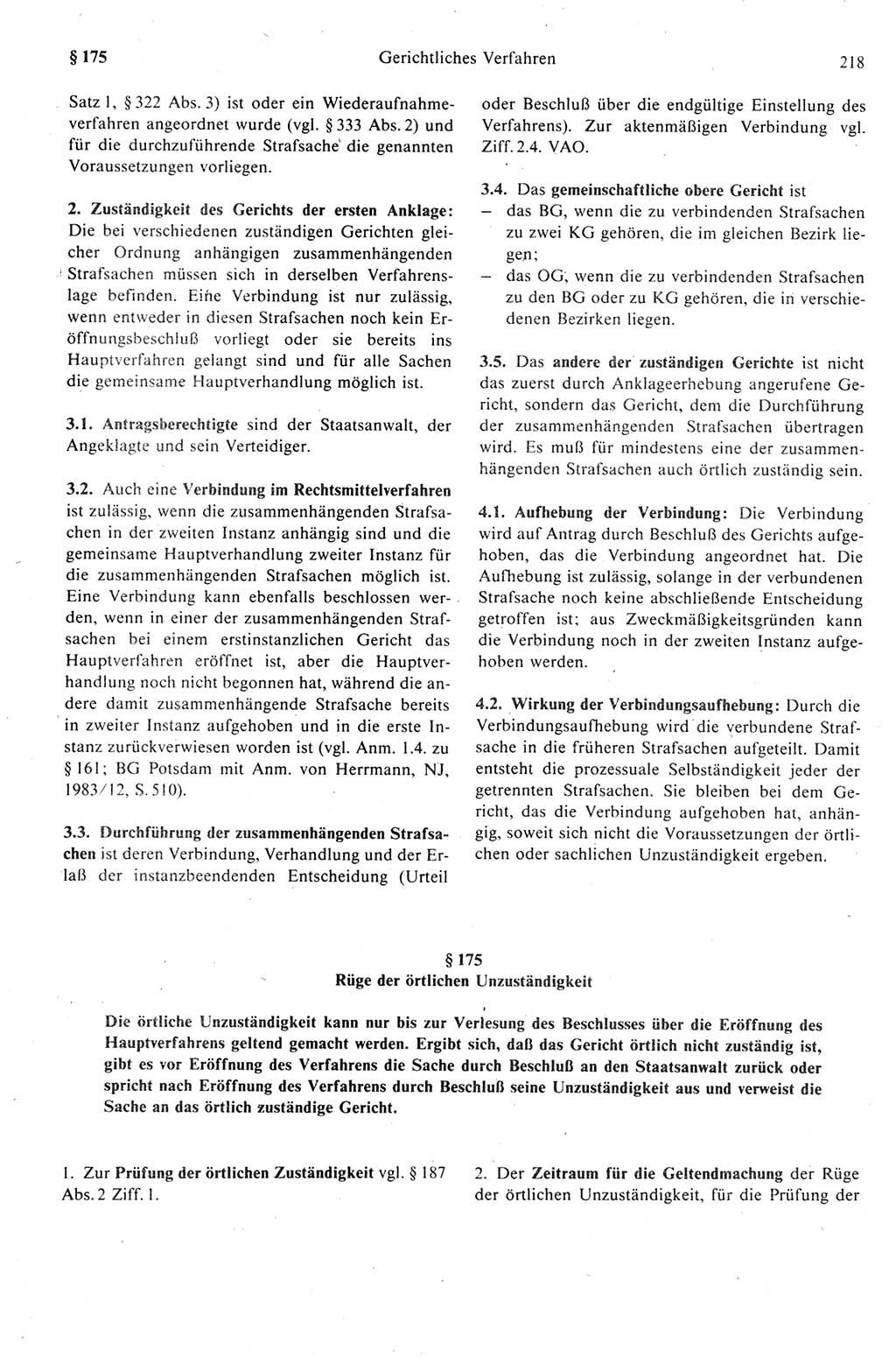 § 175 Gerichtliches Verfahren 218

Satz 1, § 322 Abs. 3) ist oder ein Wiederaufnahmeverfahren angeordnet wurde (vgl. § 333 Abs. 2) und für die durchzuführende Strafsache die genannten Voraussetzungen vorliegen.

2. Zuständigkeit des Gerichts der ersten Anklage: Die bei verschiedenen zuständigen Gerichten gleicher Ordnung anhängigen zusammenhängenden Strafsachen müssen sich in derselben Verfahrenslage befinden. Eine Verbindung ist nur zulässig, wenn entweder in diesen Strafsachen noch kein Eröffnungsbeschluß vorliegt oder sie bereits ins Hauptverfahren gelangt sind und für alle Sachen die gemeinsame Hauptverhandlung möglich ist.

3.1. Antragsberechtigte sind der Staatsanwalt, der Angeklagte und sein Verteidiger.

3.2. Auch eine Verbindung im Rechtsmittelverfahren ist zulässig, wenn die zusammenhängenden Strafsachen in der zweiten Instanz anhängig sind und die gemeinsame Hauptverhandlung zweiter Instanz für die zusammenhängenden Strafsachen möglich ist. Eine Verbindung kann ebenfalls beschlossen werden, wenn in einer der zusammenhängenden Strafsachen bei einem erstinstanzlichen Gericht das Hauptverfahren eröffnet ist, aber die Hauptverhandlung noch nicht begonnen hat, während die andere damit zusammenhängende Strafsache bereits in zweiter Instanz aufgehoben und in die erste Instanz zurückverwiesen worden ist (vgl. Anm. 1.4. zu § 161; BG Potsdam mit Anm. von Herrmann, NJ, 1983/12, S. 510).

3.3. Durchführung der zusammenhängenden Strafsachen ist deren Verbindung, Verhandlung und der Erlaß der instanzbeendenden Entscheidung (Urteil oder Beschluß über die endgültige Einstellung des Verfahrens). Zur aktenmäßigen Verbindung vgl. Ziff. 2.4. VAO.

3.4. Das gemeinschaftliche obere Gericht ist
– das BG, wenn die zu verbindenden Strafsachen zu zwei KG gehören, die im gleichen Bezirk liegen;
– das OG, wenn die zu verbindenden Strafsachen zu den BG oder zu KG gehören, die in verschiedenen Bezirken liegen.

3.5. Das andere der zuständigen Gerichte ist nicht das zuerst durch Anklageerhebung angerufene Gericht, sondern das Gericht, dem die Durchführung der zusammenhängenden Strafsachen übertragen wird. Es muß für mindestens eine der zusammenhängenden Strafsachen auch örtlich zuständig sein.

4.1. Aufhebung der Verbindung: Die Verbindung wird auf Antrag durch Beschluß des Gerichts aufgehoben, das die Verbindung angeordnet hat. Die Aufhebung ist zulässig, solange in der verbundenen Strafsache noch keine abschließende Entscheidung getroffen ist; aus Zweckmäßigkeitsgründen kann die Verbindung noch in der zweiten Instanz aufgehoben werden.

4.2. Wirkung der Verbindungsaufhebung: Durch die Verbindungsaufhebung wird die verbundene Strafsache in die früheren Strafsachen aufgeteilt. Damit entsteht die prozessuale Selbständigkeit jeder der getrennten Strafsachen. Sie bleiben bei dem Gericht, das die Verbindung aufgehoben hat, anhängig, soweit sich nicht die Voraussetzungen der örtlichen oder sachlichen Unzuständigkeit ergeben.

§ 175
Rüge der örtlichen Unzuständigkeit

Die örtliche Unzuständigkeit kann nur bis zur Verlesung des Beschlusses über die Eröffnung des Hauptverfahrens geltend gemacht werden. Ergibt sich, daß das Gericht örtlich nicht zuständig ist, gibt es vor Eröffnung des Verfahrens die Sache durch Beschluß an den Staatsanwalt zurück oder spricht nach Eröffnung des Verfahrens durch Beschluß seine Unzuständigkeit aus und verweist die Sache an das örtlich zuständige Gericht.

1. Zur Prüfung der örtlichen Zuständigkeit vgl. § 187 Abs. 2 Ziff. 1.

2. Der Zeitraum für die Geltendmachung der Rüge der örtlichen Unzuständigkeit, für die Prüfung der